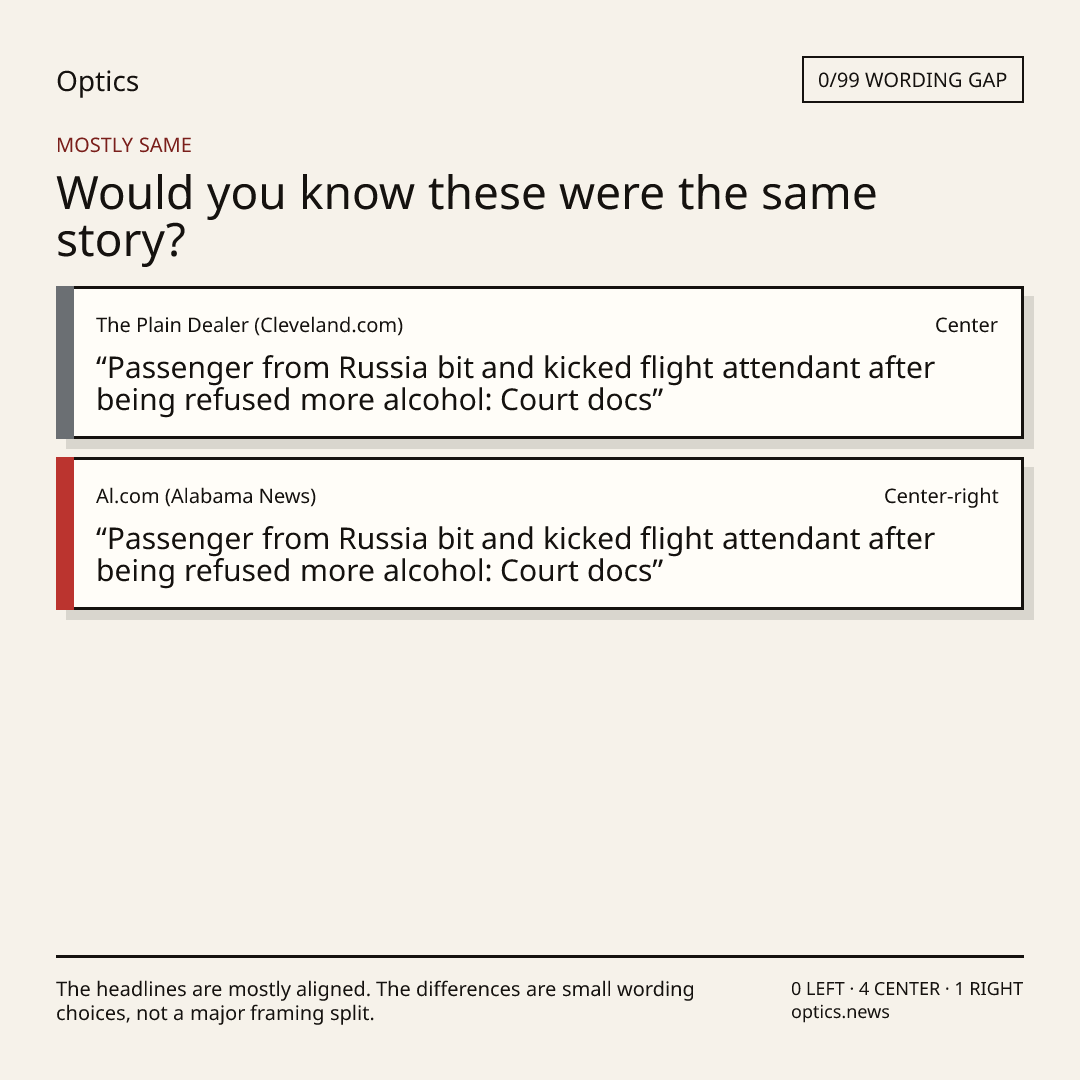 Optics

0/99 WORDING GAP

MOSTLY SAME

Would you know these were the same story?

The Plain Dealer (Cleveland.com)

Center

"Passenger from Russia bit and kicked flight attendant after being refused more alcohol: Court docs"

Al.com (Alabama News)

Center-right

"Passenger from Russia bit and kicked flight attendant after being refused more alcohol: Court docs"

The headlines are mostly aligned. The differences are small wording choices, not a major framing split.

0 LEFT · 4 CENTER · 1 RIGHT
optics.news